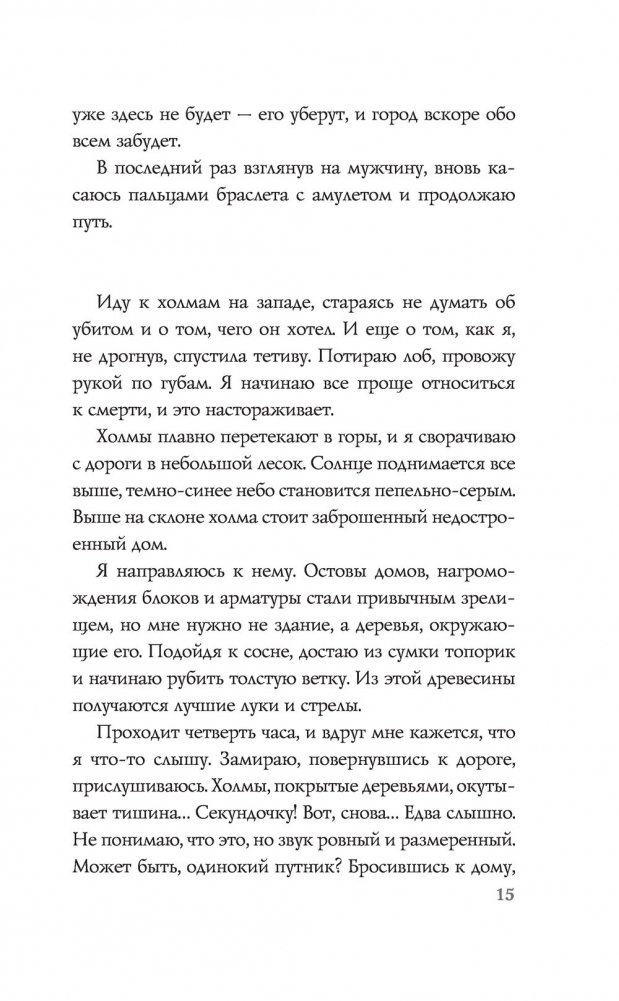 уже здесь не будет — его уберут, и город вскоре обо всем забудет.

В последний раз взглянув на мужчину, вновь касаюсь пальцами браслета с амулетом и продолжаю путь.

Иду к холмам на западе, стараясь не думать об убитом и о том, чего он хотел. И еще о том, как я, не дрогнув, спустила тетиву. Потираю лоб, провожу рукой по губам. Я начинаю все проще относиться к смерти, и это настораживает.

Холмы плавно перетекают в горы, и я сворачиваю с дороги в небольшой лесок. Солнце поднимается все выше, темно-синее небо становится пепельно-серым. Выше на склоне холма стоит заброшенный недостроенный дом.

Я направляюсь к нему. Остовы домов, нагромождения блоков и арматуры стали привычным зрелищем, но мне нужно не здание, а деревья, окружающие его. Подойдя к сосне, достаю из сумки топорик и начинаю рубить толстую ветку. Из этой древесины получаются лучшие луки и стрелы.

Проходит четверть часа, и вдруг мне кажется, что я что-то слышу. Замираю, повернувшись к дороге, прислушиваюсь. Холмы, покрытые деревьями, окутывает тишина... Секундочку! Вот, снова... Едва слышно. Не понимаю, что это, но звук ровный и размеренный. Может быть, одинокий путник? Бросившись к дому,

15